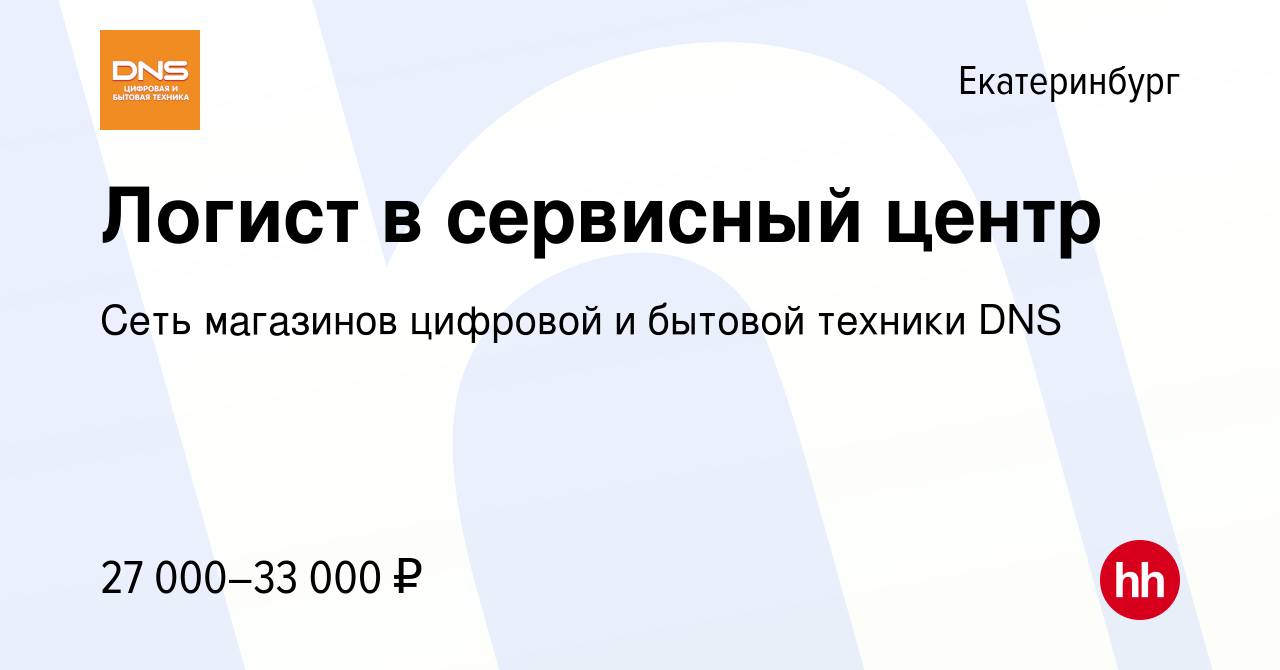 DNS
ЦИФРОВАЯ И БЫТОВАЯ ТЕХНИКА

Екатеринбург

Логист в сервисный центр

Сеть магазинов цифровой и бытовой техники DNS

27 000–33 000 ₽

hh